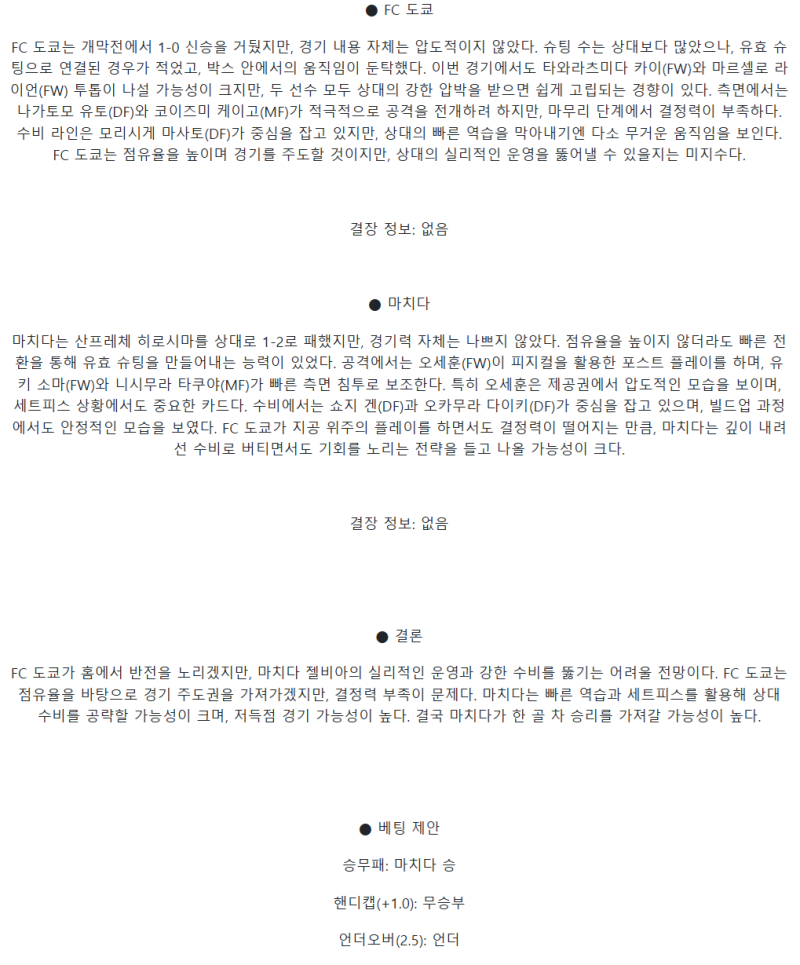 ● FC 도쿄

FC 도쿄는 개막전에서 1-0 신승을 거뒀지만, 경기 내용 자체는 압도적이지 않았다. 슈팅 수는 상대보다 많았으나, 유효 슈팅으로 연결된 경우가 적었고, 박스 안에서의 움직임이 둔탁했다. 이번 경기에서도 타와라츠미다 카이(FW)와 마르셀로 라이언(FW) 투톱이 나설 가능성이 크지만, 두 선수 모두 상대의 강한 압박을 받으면 쉽게 고립되는 경향이 있다. 측면에서는 나가토모 유토(DF)와 코이즈미 케이고(MF)가 적극적으로 공격을 전개하려 하지만, 마무리 단계에서 결정력이 부족하다. 수비 라인은 모리시게 마사토(DF)가 중심을 잡고 있지만, 상대의 빠른 역습을 막아내기엔 다소 무거운 움직임을 보인다. FC 도쿄는 점유율을 높이며 경기를 주도할 것이지만, 상대의 실리적인 운영을 뚫어낼 수 있을지는 미지수다.

결장 정보: 없음

● 마치다

마치다는 산프레체 히로시마를 상대로 1-2로 패했지만, 경기력 자체는 나쁘지 않았다. 점유율을 높이지 않더라도 빠른 전환을 통해 유효 슈팅을 만들어내는 능력이 있었다. 공격에서는 오세훈(FW)이 피지컬을 활용한 포스트 플레이를 하며, 유키 소마(FW)와 니시무라 타쿠야(MF)가 빠른 측면 침투로 보조한다. 특히 오세훈은 제공권에서 압도적인 모습을 보이며, 세트피스 상황에서도 중요한 카드다. 수비에서는 쇼지 겐(DF)과 오카무라 다이키(DF)가 중심을 잡고 있으며, 빌드업 과정에서도 안정적인 모습을 보였다. FC 도쿄가 지공 위주의 플레이를 하면서도 결정력이 떨어지는 만큼, 마치다는 깊이 내려선 수비로 버티면서도 기회를 노리는 전략을 들고 나올 가능성이 크다.

결장 정보: 없음

● 결론

FC 도쿄가 홈에서 반전을 노리겠지만, 마치다 젤비아의 실리적인 운영과 강한 수비를 뚫기는 어려울 전망이다. FC 도쿄는 점유율을 바탕으로 경기 주도권을 가져가겠지만, 결정력 부족이 문제다. 마치다는 빠른 역습과 세트피스를 활용해 상대 수비를 공략할 가능성이 크며, 저득점 경기 가능성이 높다. 결국 마치다가 한 골 차 승리를 가져갈 가능성이 높다.

● 베팅 제안

승무패: 마치다 승

핸디캡(+1.0): 무승부

언더오버(2.5): 언더